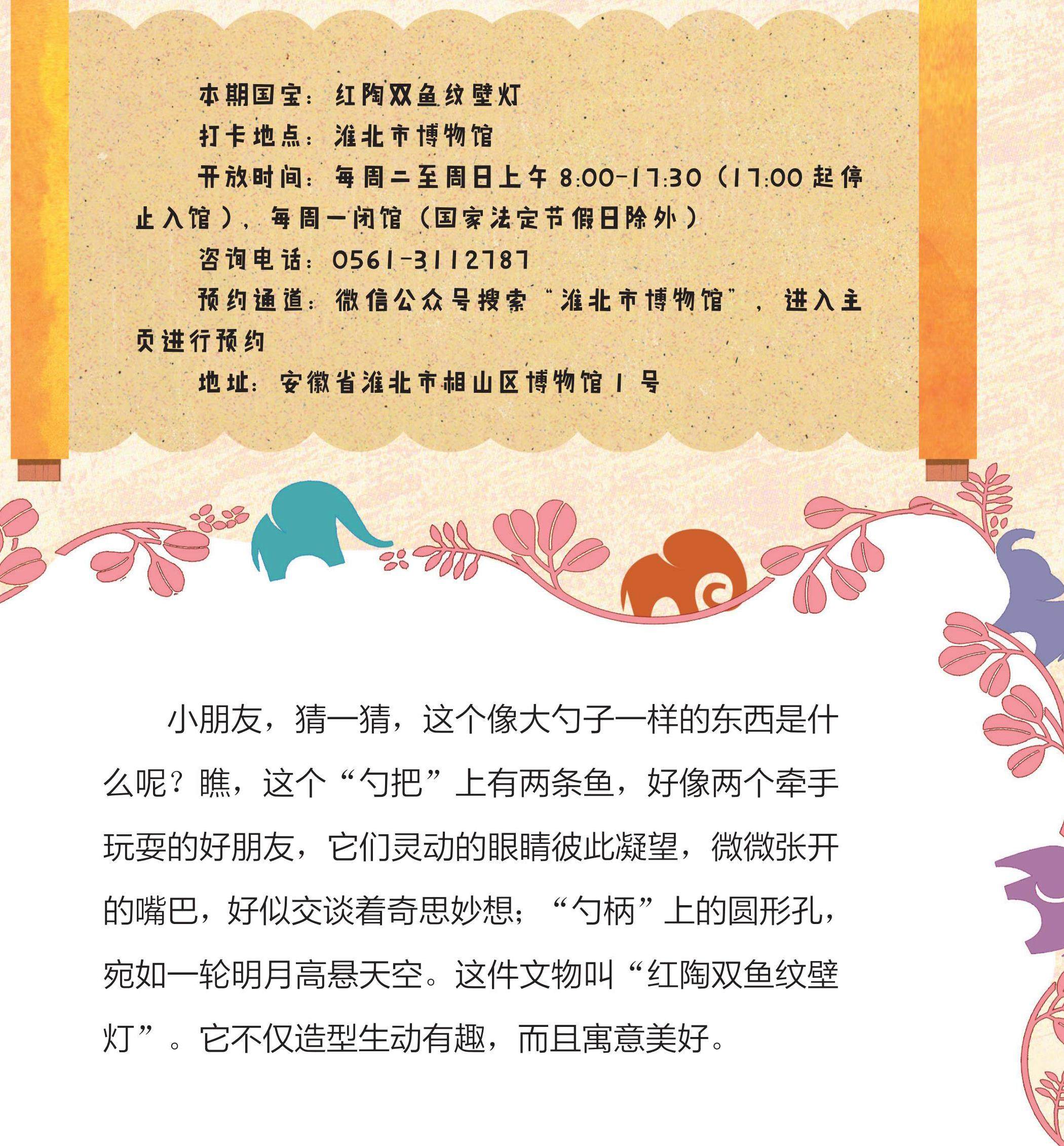 本期国宝：红陶双鱼纹壁灯

打卡地点：淮北市博物馆

开放时间：每周二至周日上午 8:00-17:30（17:00 起停止入馆），每周一闭馆（国家法定节假日除外）

咨询电话：0561-3112787

预约通道：微信公众号搜索“淮北市博物馆”，进入主页进行预约

地址：安徽省淮北市相山区博物馆 1 号

小朋友，猜一猜，这个像大勺子一样的东西是什么呢？瞧，这个“勺把”上有两条鱼，好像两个牵手玩耍的好朋友，它们灵动的眼睛彼此凝望，微微张开的嘴巴，好似交谈着奇思妙想；“勺柄”上的圆形孔，宛如一轮明月高悬天空。这件文物叫“红陶双鱼纹壁灯”。它不仅造型生动有趣，而且寓意美好。